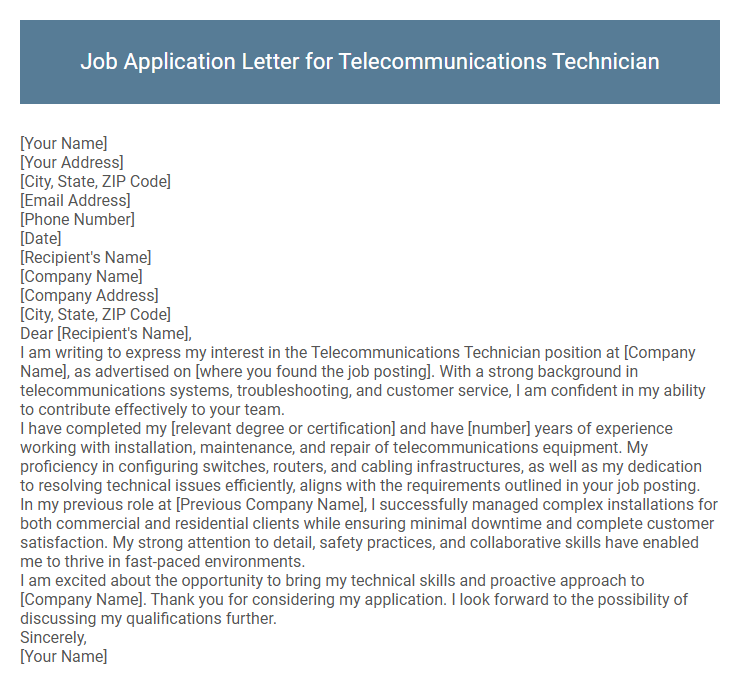 Job Application Letter for Telecommunications Technician

[Your Name]
[Your Address]
[City, State, ZIP Code]
[Email Address]
[Phone Number]
[Date]
[Recipient's Name]
[Company Name]
[Company Address]
[City, State, ZIP Code]
Dear [Recipient's Name],

I am writing to express my interest in the Telecommunications Technician position at [Company Name], as advertised on [where you found the job posting]. With a strong background in telecommunications systems, troubleshooting, and customer service, I am confident in my ability to contribute effectively to your team.

I have completed my [relevant degree or certification] and have [number] years of experience working with installation, maintenance, and repair of telecommunications equipment. My proficiency in configuring switches, routers, and cabling infrastructures, as well as my dedication to resolving technical issues efficiently, aligns with the requirements outlined in your job posting.

In my previous role at [Previous Company Name], I successfully managed complex installations for both commercial and residential clients while ensuring minimal downtime and complete customer satisfaction. My strong attention to detail, safety practices, and collaborative skills have enabled me to thrive in fast-paced environments.

I am excited about the opportunity to bring my technical skills and proactive approach to [Company Name]. Thank you for considering my application. I look forward to the possibility of discussing my qualifications further.

Sincerely,
[Your Name]